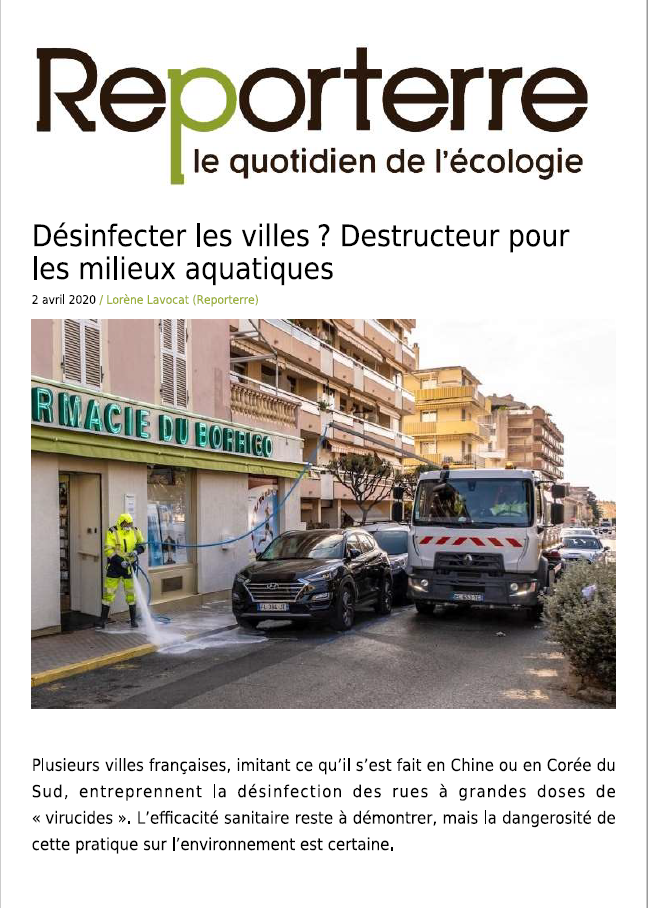 Reporterre
le quotidien de l'écologie

Désinfecter les villes ? Destructeur pour les milieux aquatiques

2 avril 2020 / Lorène Lavocat (Reporterre)

RMACIE DU BORRIGO

Plusieurs villes françaises, imitant ce qu'il s'est fait en Chine ou en Corée du Sud, entreprennent la désinfection des rues à grandes doses de « virucides ». L'efficacité sanitaire reste à démontrer, mais la dangerosité de cette pratique sur l'environnement est certaine.